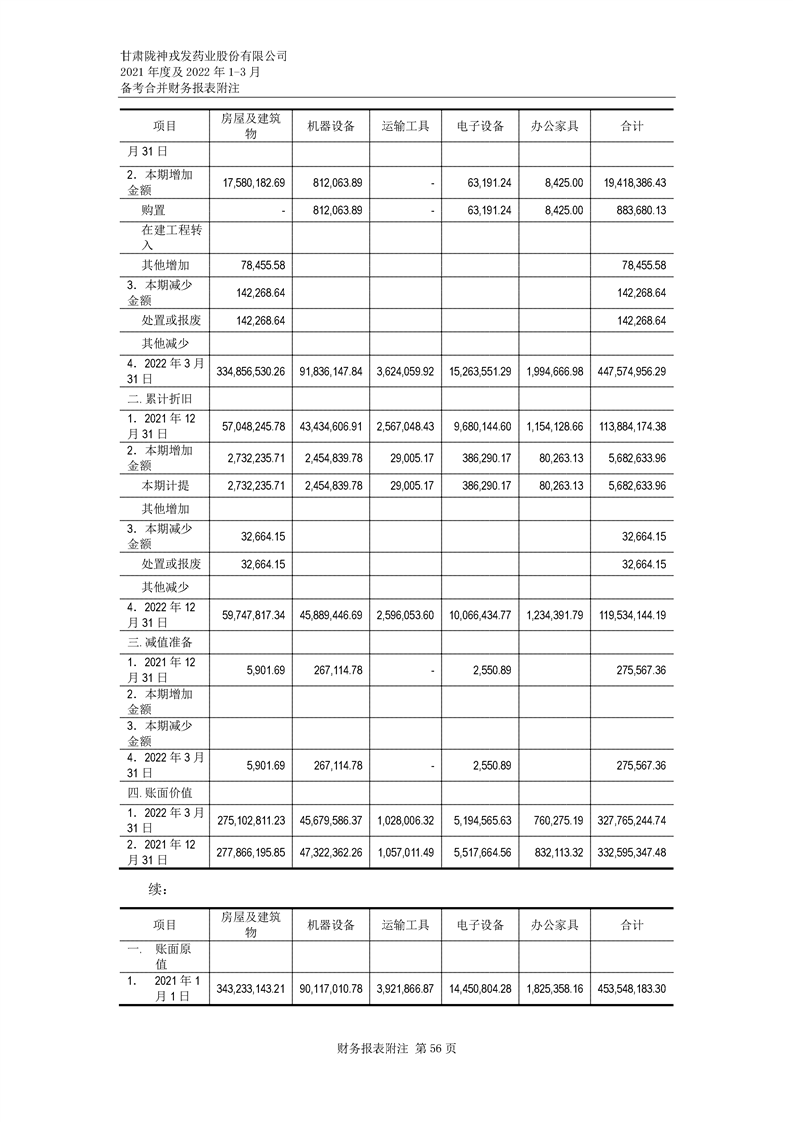 甘肃陇神戎发药业股份有限公司
2021 年度及 2022 年 1-3 月
备考合并财务报表附注

| 项目 | 房屋及建筑物 | 机器设备 | 运输工具 | 电子设备 | 办公家具 | 合计 |
|---|---|---|---|---|---|---|
| 月 31 日 | | | | | | |
| 2. 本期增加金额 | 17,580,182.69 | 812,063.89 | - | 63,191.24 | 8,425.00 | 19,418,386.43 |
| 购置 | - | 812,063.89 | - | 63,191.24 | 8,425.00 | 883,680.13 |
| 在建工程转入 | | | | | | |
| 其他增加 | 78,455.58 | | | | | 78,455.58 |
| 3. 本期减少金额 | 142,268.64 | | | | | 142,268.64 |
| 处置或报废 | 142,268.64 | | | | | 142,268.64 |
| 其他减少 | | | | | | |
| 4. 2022 年 3 月 31 日 | 334,856,530.26 | 91,836,147.84 | 3,624,059.92 | 15,263,551.29 | 1,994,666.98 | 447,574,956.29 |
| 二. 累计折旧 | | | | | | |
| 1. 2021 年 12 月 31 日 | 57,048,245.78 | 43,434,606.91 | 2,567,048.43 | 9,680,144.60 | 1,154,128.66 | 113,884,174.38 |
| 2. 本期增加金额 | 2,732,235.71 | 2,454,839.78 | 29,005.17 | 386,290.17 | 80,263.13 | 5,682,633.96 |
| 本期计提 | 2,732,235.71 | 2,454,839.78 | 29,005.17 | 386,290.17 | 80,263.13 | 5,682,633.96 |
| 其他增加 | | | | | | |
| 3. 本期减少金额 | 32,664.15 | | | | | 32,664.15 |
| 处置或报废 | 32,664.15 | | | | | 32,664.15 |
| 其他减少 | | | | | | |
| 4. 2022 年 12 月 31 日 | 59,747,817.34 | 45,889,446.69 | 2,596,053.60 | 10,066,434.77 | 1,234,391.79 | 119,534,144.19 |
| 三. 减值准备 | | | | | | |
| 1. 2021 年 12 月 31 日 | 5,901.69 | 267,114.78 | - | 2,550.89 | | 275,567.36 |
| 2. 本期增加金额 | | | | | | |
| 3. 本期减少金额 | | | | | | |
| 4. 2022 年 3 月 31 日 | 5,901.69 | 267,114.78 | - | 2,550.89 | | 275,567.36 |
| 四. 账面价值 | | | | | | |
| 1. 2022 年 3 月 31 日 | 275,102,811.23 | 45,679,586.37 | 1,028,006.32 | 5,194,565.63 | 760,275.19 | 327,765,244.74 |
| 2. 2021 年 12 月 31 日 | 277,866,195.85 | 47,322,362.26 | 1,057,011.49 | 5,517,664.56 | 832,113.32 | 332,595,347.48 |

续：

| 项目 | 房屋及建筑物 | 机器设备 | 运输工具 | 电子设备 | 办公家具 | 合计 |
|---|---|---|---|---|---|---|
| 一. 账面原值 | | | | | | |
| 1. 2021 年 1 月 1 日 | 343,233,143.21 | 90,117,010.78 | 3,921,866.87 | 14,450,804.28 | 1,825,358.16 | 453,548,183.30 |

财务报表附注 第 56 页